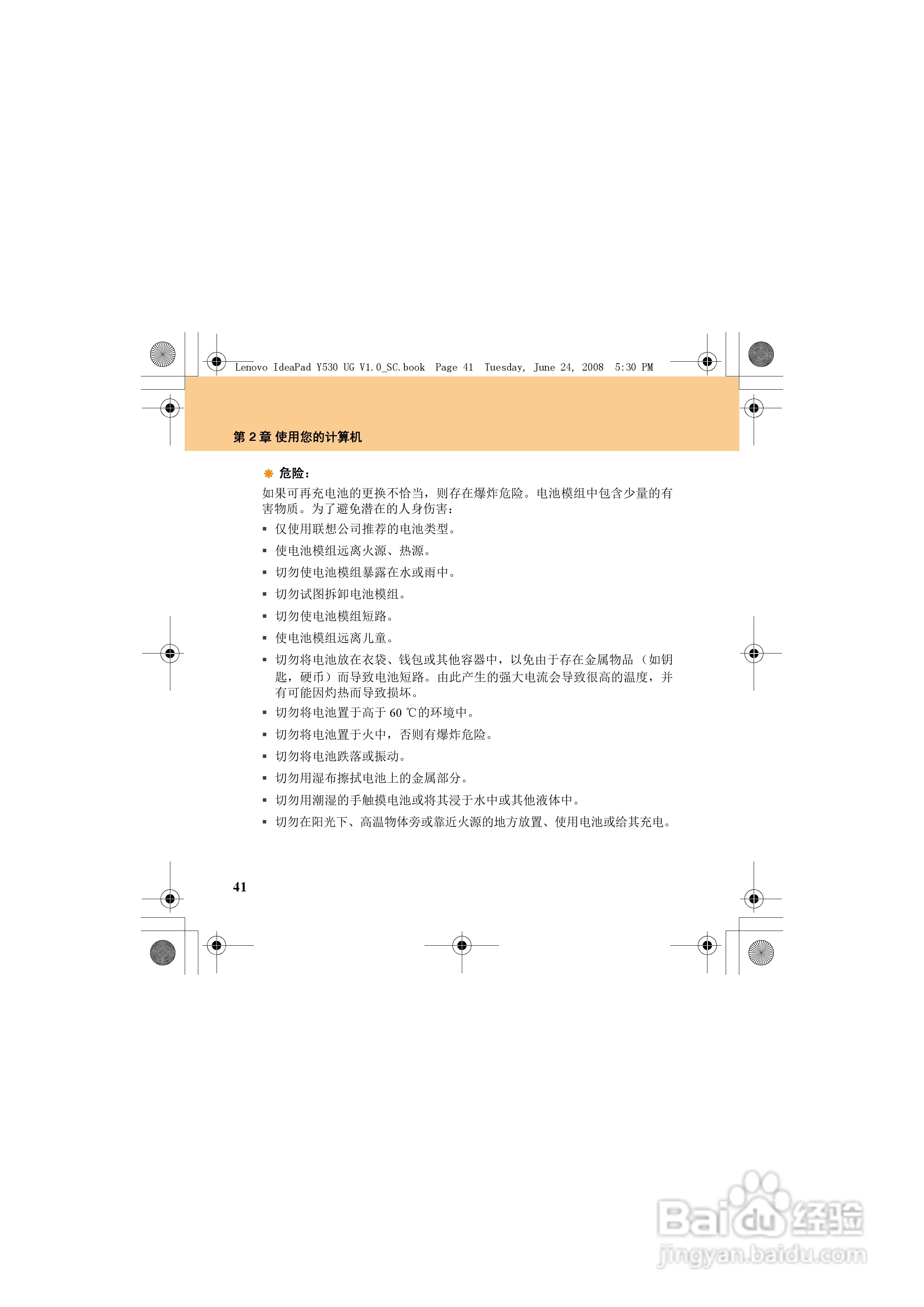 Lenovo IdeaPad Y530 UG V1.0_SC.book Page 41 Tuesday, June 24, 2008 5:30 PM

第 2 章 使用您的计算机

危险：

如果可再充电池的更换不恰当，则存在爆炸危险。电池模组中包含少量的有害物质。为了避免潜在的人身伤害：

▪ 仅使用联想公司推荐的电池类型。
▪ 使电池模组远离火源、热源。
▪ 切勿使电池模组暴露在水或雨中。
▪ 切勿试图拆卸电池模组。
▪ 切勿使电池模组短路。
▪ 使电池模组远离儿童。
▪ 切勿将电池放在衣袋、钱包或其他容器中，以免由于存在金属物品（如钥匙，硬币）而导致电池短路。由此产生的强大电流会导致很高的温度，并有可能因灼热而导致损坏。
▪ 切勿将电池置于高于 60 ℃的环境中。
▪ 切勿将电池置于火中，否则有爆炸危险。
▪ 切勿将电池跌落或振动。
▪ 切勿用湿布擦拭电池上的金属部分。
▪ 切勿用潮湿的手触摸电池或将其浸于水中或其他液体中。
▪ 切勿在阳光下、高温物体旁或靠近火源的地方放置、使用电池或给其充电。

41

Baidu 经验
jingyan.baidu.com